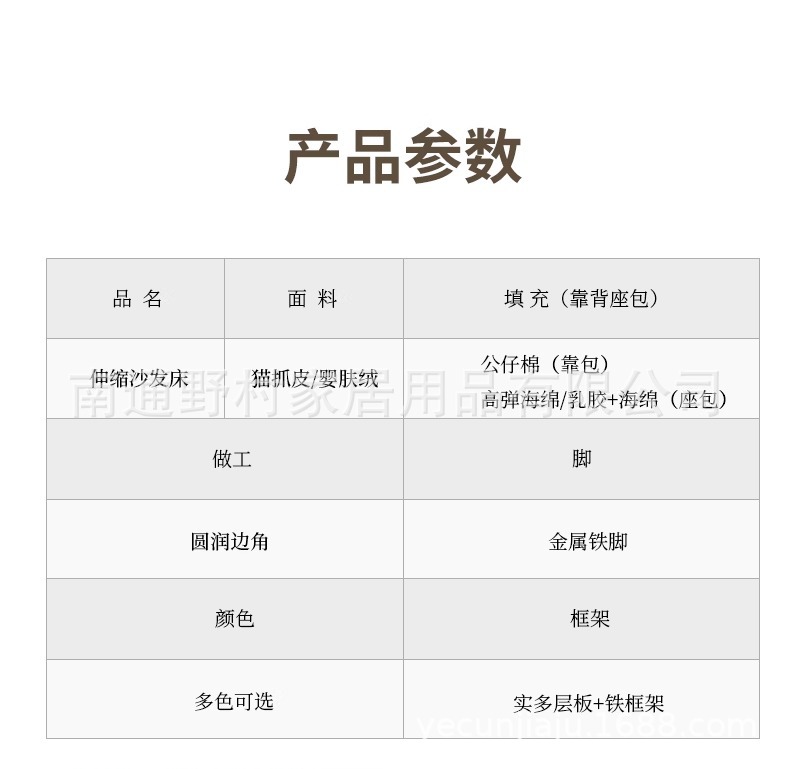 产品参数

| 品 名 | 面 料 | 填 充（靠背座包） |
|---|---|---|
| 伸缩沙发床 | 猫抓皮/婴肤绒 | 公仔棉（靠包） 高弹海绵/乳胶+海绵（座包） |
| 做工 |  | 脚 |
| 圆润边角 |  | 金属铁脚 |
| 颜色 |  | 框架 |
| 多色可选 |  | 实多层板+铁框架 |

南通野村家居用品有限公司
yecunjiaju.1688.com